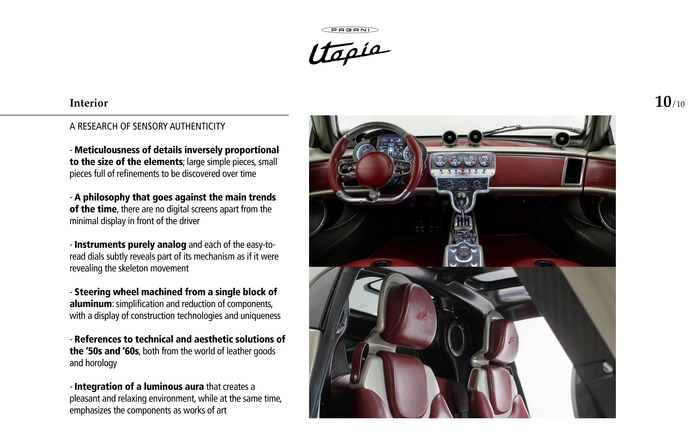 PAGANI

Utopia

Interior

10/10

A RESEARCH OF SENSORY AUTHENTICITY

- Meticulousness of details inversely proportional to the size of the elements; large simple pieces, small pieces full of refinements to be discovered over time

- A philosophy that goes against the main trends of the time, there are no digital screens apart from the minimal display in front of the driver

- Instruments purely analog and each of the easy-to-read dials subtly reveals part of its mechanism as if it were revealing the skeleton movement

- Steering wheel machined from a single block of aluminum: simplification and reduction of components, with a display of construction technologies and uniqueness

- References to technical and aesthetic solutions of the '50s and '60s, both from the world of leather goods and horology

- Integration of a luminous aura that creates a pleasant and relaxing environment, while at the same time, emphasizes the components as works of art